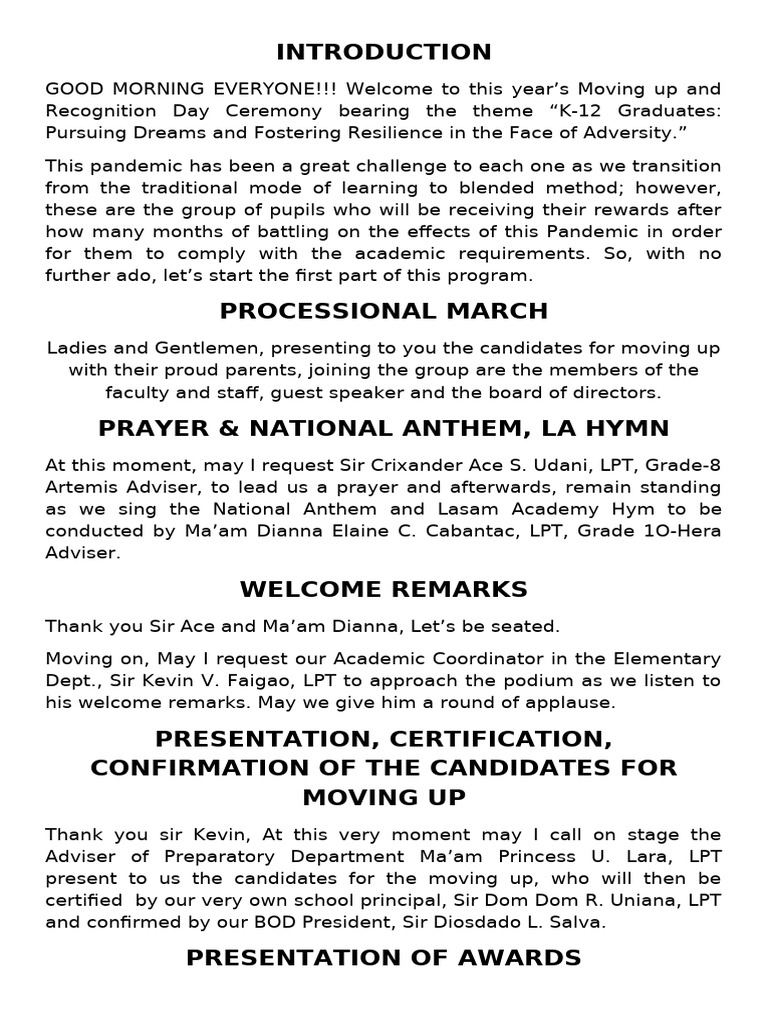 INTRODUCTION

GOOD MORNING EVERYONE!!! Welcome to this year's Moving up and Recognition Day Ceremony bearing the theme "K-12 Graduates: Pursuing Dreams and Fostering Resilience in the Face of Adversity."

This pandemic has been a great challenge to each one as we transition from the traditional mode of learning to blended method; however, these are the group of pupils who will be receiving their rewards after how many months of battling on the effects of this Pandemic in order for them to comply with the academic requirements. So, with no further ado, let's start the first part of this program.

PROCESSIONAL MARCH

Ladies and Gentlemen, presenting to you the candidates for moving up with their proud parents, joining the group are the members of the faculty and staff, guest speaker and the board of directors.

PRAYER & NATIONAL ANTHEM, LA HYMN

At this moment, may I request Sir Crixander Ace S. Udani, LPT, Grade-8 Artemis Adviser, to lead us a prayer and afterwards, remain standing as we sing the National Anthem and Lasam Academy Hym to be conducted by Ma'am Dianna Elaine C. Cabantac, LPT, Grade 1O-Hera Adviser.

WELCOME REMARKS

Thank you Sir Ace and Ma'am Dianna, Let's be seated.

Moving on, May I request our Academic Coordinator in the Elementary Dept., Sir Kevin V. Faigao, LPT to approach the podium as we listen to his welcome remarks. May we give him a round of applause.

PRESENTATION, CERTIFICATION, CONFIRMATION OF THE CANDIDATES FOR MOVING UP

Thank you sir Kevin, At this very moment may I call on stage the Adviser of Preparatory Department Ma'am Princess U. Lara, LPT present to us the candidates for the moving up, who will then be certified by our very own school principal, Sir Dom Dom R. Uniana, LPT and confirmed by our BOD President, Sir Diosdado L. Salva.

PRESENTATION OF AWARDS